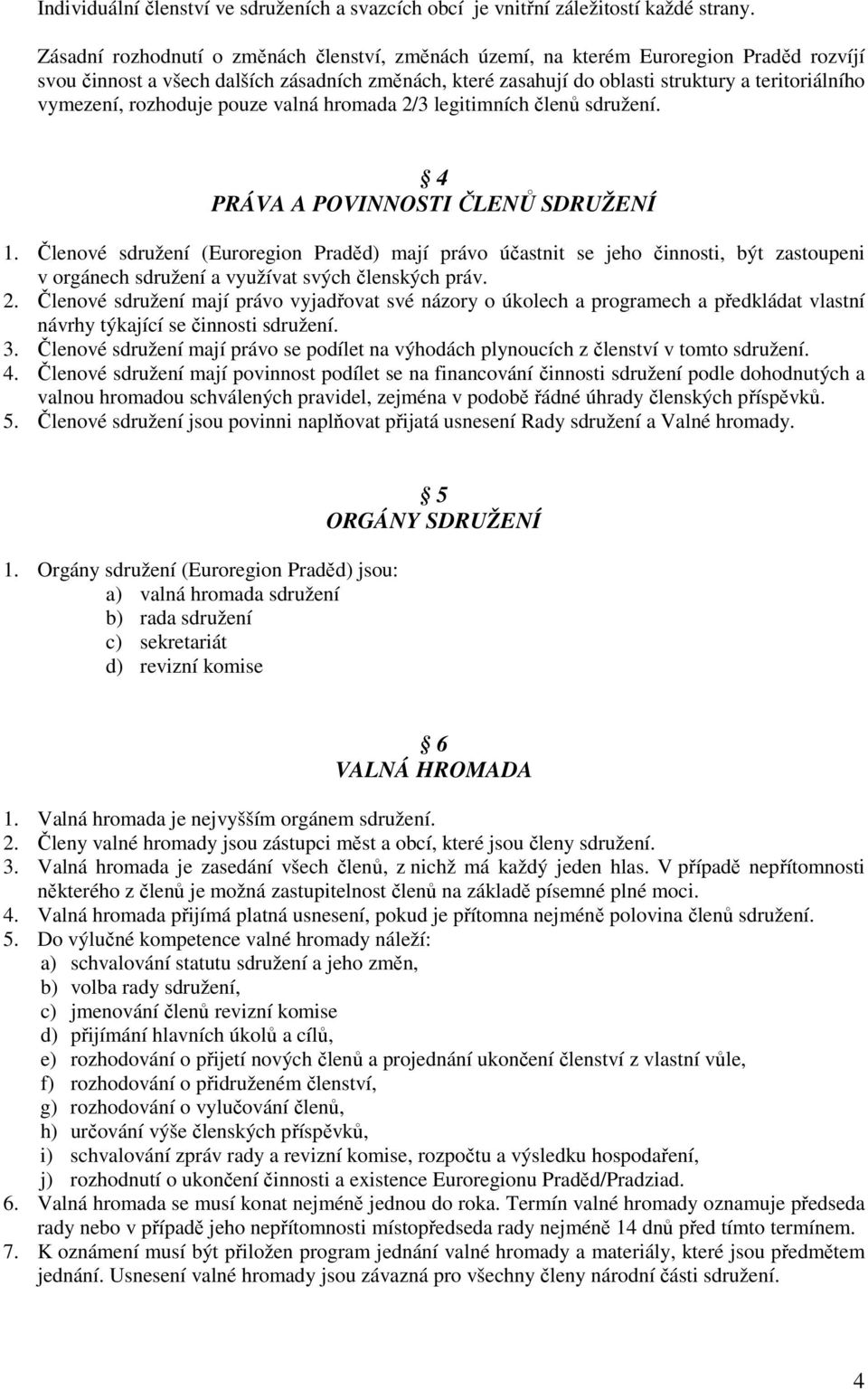 Individuální členství ve sdruženích a svazcích obcí je vnitřní záležitostí každé strany.

Zásadní rozhodnutí o změnách členství, změnách území, na kterém Euroregion Praděd rozvíjí svou činnost a všech dalších zásadních změnách, které zasahují do oblasti struktury a teritoriálního vymezení, rozhoduje pouze valná hromada 2/3 legitimních členů sdružení.

§ 4
PRÁVA A POVINNOSTI ČLENŮ SDRUŽENÍ

1. Členové sdružení (Euroregion Praděd) mají právo účastnit se jeho činnosti, být zastoupeni v orgánech sdružení a využívat svých členských práv.
2. Členové sdružení mají právo vyjadřovat své názory o úkolech a programech a předkládat vlastní návrhy týkající se činnosti sdružení.
3. Členové sdružení mají právo se podílet na výhodách plynoucích z členství v tomto sdružení.
4. Členové sdružení mají povinnost podílet se na financování činnosti sdružení podle dohodnutých a valnou hromadou schválených pravidel, zejména v podobě řádné úhrady členských příspěvků.
5. Členové sdružení jsou povinni naplňovat přijatá usnesení Rady sdružení a Valné hromady.

§ 5
ORGÁNY SDRUŽENÍ

1. Orgány sdružení (Euroregion Praděd) jsou:
a) valná hromada sdružení
b) rada sdružení
c) sekretariát
d) revizní komise

§ 6
VALNÁ HROMADA

1. Valná hromada je nejvyšším orgánem sdružení.
2. Členy valné hromady jsou zástupci měst a obcí, které jsou členy sdružení.
3. Valná hromada je zasedání všech členů, z nichž má každý jeden hlas. V případě nepřítomnosti některého z členů je možná zastupitelnost členů na základě písemné plné moci.
4. Valná hromada přijímá platná usnesení, pokud je přítomna nejméně polovina členů sdružení.
5. Do výlučné kompetence valné hromady náleží:
a) schvalování statutu sdružení a jeho změn,
b) volba rady sdružení,
c) jmenování členů revizní komise
d) přijímání hlavních úkolů a cílů,
e) rozhodování o přijetí nových členů a projednání ukončení členství z vlastní vůle,
f) rozhodování o přidruženém členství,
g) rozhodování o vylučování členů,
h) určování výše členských příspěvků,
i) schvalování zpráv rady a revizní komise, rozpočtu a výsledku hospodaření,
j) rozhodnutí o ukončení činnosti a existence Euroregionu Praděd/Pradziad.
6. Valná hromada se musí konat nejméně jednou do roka. Termín valné hromady oznamuje předseda rady nebo v případě jeho nepřítomnosti místopředseda rady nejméně 14 dnů před tímto termínem.
7. K oznámení musí být přiložen program jednání valné hromady a materiály, které jsou předmětem jednání. Usnesení valné hromady jsou závazná pro všechny členy národní části sdružení.

4